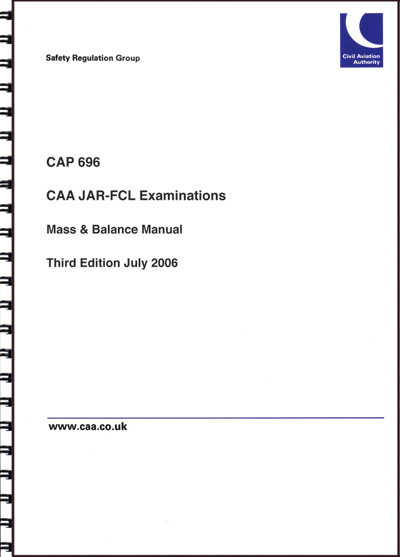 Safety Regulation Group

Civil Aviation Authority

CAP 696

CAA JAR-FCL Examinations

Mass & Balance Manual

Third Edition July 2006

www.caa.co.uk